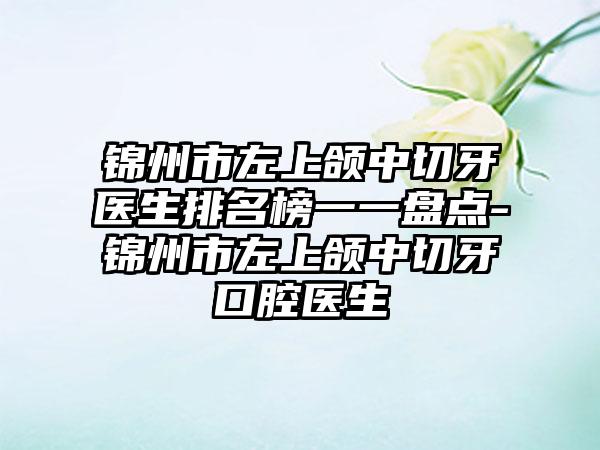 锦州市左上颌中切牙医生排名榜——盘点-锦州市左上颌中切牙口腔医生